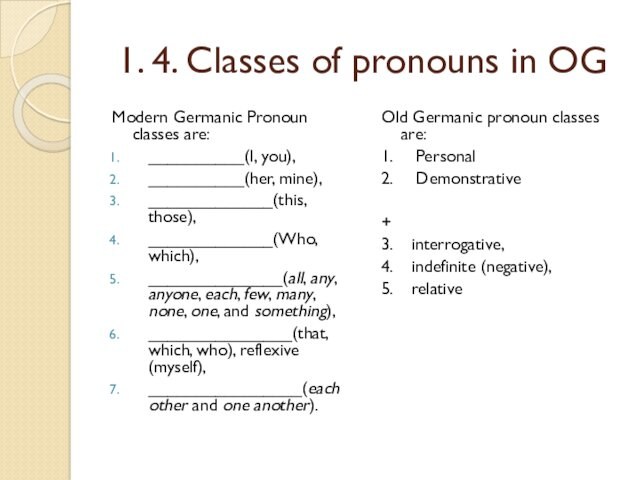 1. 4. Classes of pronouns in OG

Modern Germanic Pronoun classes are:

1. ___________(I, you),
2. ___________(her, mine),
3. ______________(this, those),
4. ______________(Who, which),
5. _______________(all, any, anyone, each, few, many, none, one, and something),
6. ________________(that, which, who), reflexive (myself),
7. _________________(each other and one another).

Old Germanic pronoun classes are:

1. Personal
2. Demonstrative

+

3. interrogative,
4. indefinite (negative),
5. relative